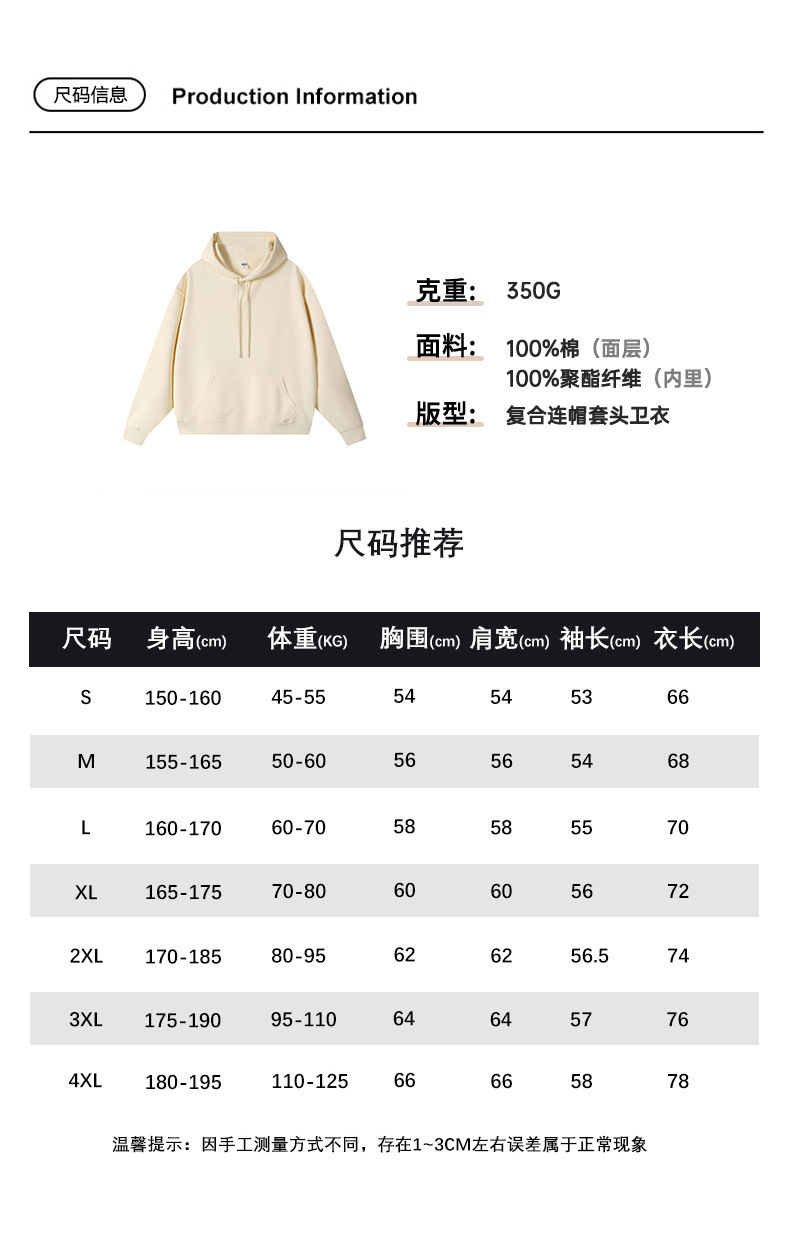 尺码信息 Production Information

克重: 350G

面料: 100%棉（面层）
100%聚酯纤维（内里）

版型: 复合连帽套头卫衣

尺码推荐

| 尺码 | 身高(cm) | 体重(KG) | 胸围(cm) | 肩宽(cm) | 袖长(cm) | 衣长(cm) |
|---|---|---|---|---|---|---|
| S | 150-160 | 45-55 | 54 | 54 | 53 | 66 |
| M | 155-165 | 50-60 | 56 | 56 | 54 | 68 |
| L | 160-170 | 60-70 | 58 | 58 | 55 | 70 |
| XL | 165-175 | 70-80 | 60 | 60 | 56 | 72 |
| 2XL | 170-185 | 80-95 | 62 | 62 | 56.5 | 74 |
| 3XL | 175-190 | 95-110 | 64 | 64 | 57 | 76 |
| 4XL | 180-195 | 110-125 | 66 | 66 | 58 | 78 |

温馨提示：因手工测量方式不同，存在1~3CM左右误差属于正常现象